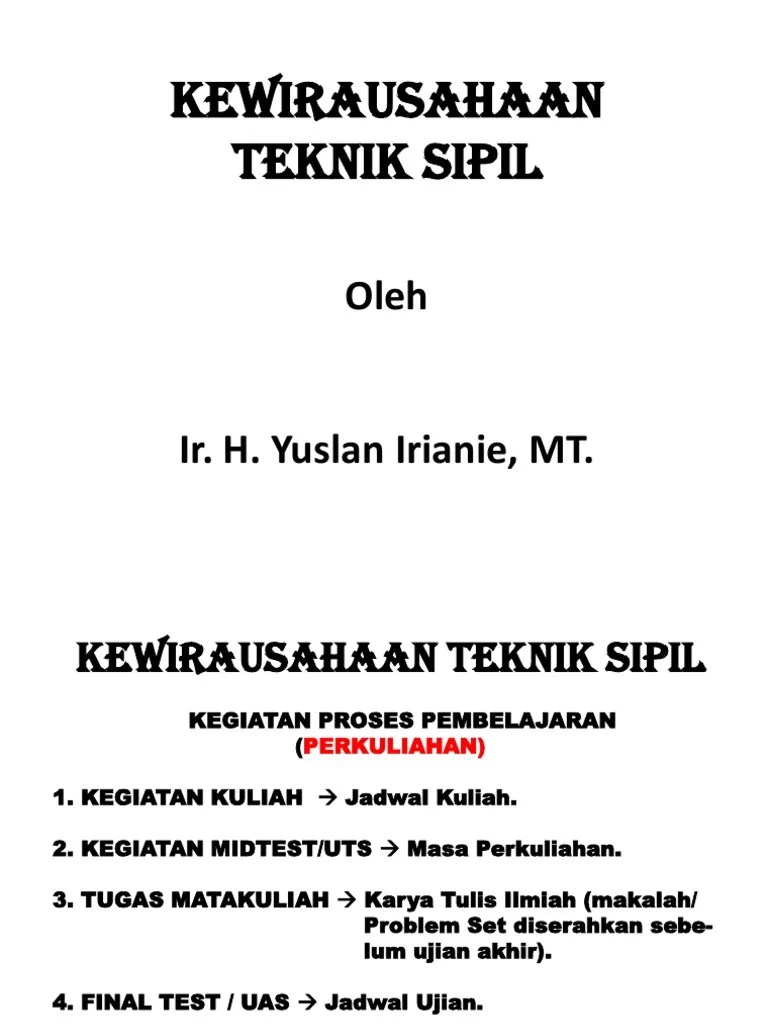 KEWIRAUSAHAAN
TEKNIK SIPIL

Oleh

Ir. H. Yuslan Irianie, MT.

KEWIRAUSAHAAN TEKNIK SIPIL

KEGIATAN PROSES PEMBELAJARAN
(PERKULIAHAN)

1. KEGIATAN KULIAH → Jadwal Kuliah.

2. KEGIATAN MIDTEST/UTS → Masa Perkuliahan.

3. TUGAS MATAKULIAH → Karya Tulis Ilmiah (makalah/ Problem Set diserahkan sebelum ujian akhir).

4. FINAL TEST / UAS → Jadwal Ujian.